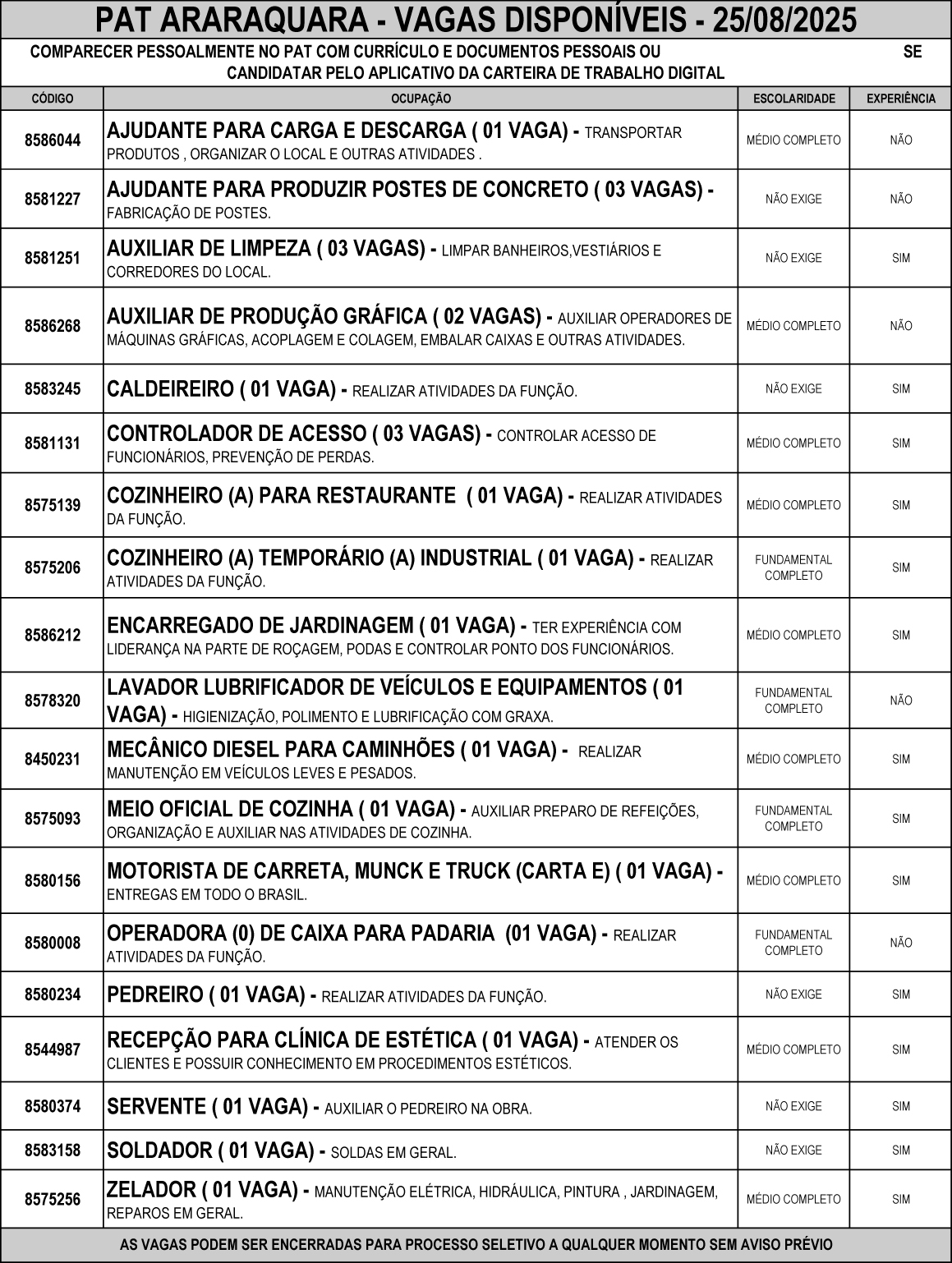 PAT ARARAQUARA - VAGAS DISPONÍVEIS - 25/08/2025

COMPARECER PESSOALMENTE NO PAT COM CURRÍCULO E DOCUMENTOS PESSOAIS OU SE CANDIDATAR PELO APLICATIVO DA CARTEIRA DE TRABALHO DIGITAL

| CÓDIGO | OCUPAÇÃO | ESCOLARIDADE | EXPERIÊNCIA |
|---|---|---|---|
| 8586044 | AJUDANTE PARA CARGA E DESCARGA ( 01 VAGA) - TRANSPORTAR PRODUTOS , ORGANIZAR O LOCAL E OUTRAS ATIVIDADES . | MÉDIO COMPLETO | NÃO |
| 8581227 | AJUDANTE PARA PRODUZIR POSTES DE CONCRETO ( 03 VAGAS) - FABRICAÇÃO DE POSTES. | NÃO EXIGE | NÃO |
| 8581251 | AUXILIAR DE LIMPEZA ( 03 VAGAS) - LIMPAR BANHEIROS,VESTIÁRIOS E CORREDORES DO LOCAL. | NÃO EXIGE | SIM |
| 8586268 | AUXILIAR DE PRODUÇÃO GRÁFICA ( 02 VAGAS) - AUXILIAR OPERADORES DE MÁQUINAS GRÁFICAS, ACOPLAGEM E COLAGEM, EMBALAR CAIXAS E OUTRAS ATIVIDADES. | MÉDIO COMPLETO | NÃO |
| 8583245 | CALDEIREIRO ( 01 VAGA) - REALIZAR ATIVIDADES DA FUNÇÃO. | NÃO EXIGE | SIM |
| 8581131 | CONTROLADOR DE ACESSO ( 03 VAGAS) - CONTROLAR ACESSO DE FUNCIONÁRIOS, PREVENÇÃO DE PERDAS. | MÉDIO COMPLETO | SIM |
| 8575139 | COZINHEIRO (A) PARA RESTAURANTE ( 01 VAGA) - REALIZAR ATIVIDADES DA FUNÇÃO. | MÉDIO COMPLETO | SIM |
| 8575206 | COZINHEIRO (A) TEMPORÁRIO (A) INDUSTRIAL ( 01 VAGA) - REALIZAR ATIVIDADES DA FUNÇÃO. | FUNDAMENTAL COMPLETO | SIM |
| 8586212 | ENCARREGADO DE JARDINAGEM ( 01 VAGA) - TER EXPERIÊNCIA COM LIDERANÇA NA PARTE DE ROÇAGEM, PODAS E CONTROLAR PONTO DOS FUNCIONÁRIOS. | MÉDIO COMPLETO | SIM |
| 8578320 | LAVADOR LUBRIFICADOR DE VEÍCULOS E EQUIPAMENTOS ( 01 VAGA) - HIGIENIZAÇÃO, POLIMENTO E LUBRIFICAÇÃO COM GRAXA. | FUNDAMENTAL COMPLETO | NÃO |
| 8450231 | MECÂNICO DIESEL PARA CAMINHÕES ( 01 VAGA) - REALIZAR MANUTENÇÃO EM VEÍCULOS LEVES E PESADOS. | MÉDIO COMPLETO | SIM |
| 8575093 | MEIO OFICIAL DE COZINHA ( 01 VAGA) - AUXILIAR PREPARO DE REFEIÇÕES, ORGANIZAÇÃO E AUXILIAR NAS ATIVIDADES DE COZINHA. | FUNDAMENTAL COMPLETO | SIM |
| 8580156 | MOTORISTA DE CARRETA, MUNCK E TRUCK (CARTA E) ( 01 VAGA) - ENTREGAS EM TODO O BRASIL. | MÉDIO COMPLETO | SIM |
| 8580008 | OPERADORA (0) DE CAIXA PARA PADARIA (01 VAGA) - REALIZAR ATIVIDADES DA FUNÇÃO. | FUNDAMENTAL COMPLETO | NÃO |
| 8580234 | PEDREIRO ( 01 VAGA) - REALIZAR ATIVIDADES DA FUNÇÃO. | NÃO EXIGE | SIM |
| 8544987 | RECEPÇÃO PARA CLÍNICA DE ESTÉTICA ( 01 VAGA) - ATENDER OS CLIENTES E POSSUIR CONHECIMENTO EM PROCEDIMENTOS ESTÉTICOS. | MÉDIO COMPLETO | SIM |
| 8580374 | SERVENTE ( 01 VAGA) - AUXILIAR O PEDREIRO NA OBRA. | NÃO EXIGE | SIM |
| 8583158 | SOLDADOR ( 01 VAGA) - SOLDAS EM GERAL. | NÃO EXIGE | SIM |
| 8575256 | ZELADOR ( 01 VAGA) - MANUTENÇÃO ELÉTRICA, HIDRÁULICA, PINTURA , JARDINAGEM, REPAROS EM GERAL. | MÉDIO COMPLETO | SIM |

AS VAGAS PODEM SER ENCERRADAS PARA PROCESSO SELETIVO A QUALQUER MOMENTO SEM AVISO PRÉVIO